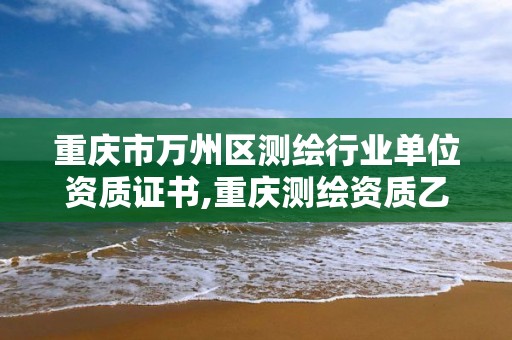 重庆市万州区测绘行业单位资质证书,重庆测绘资质乙